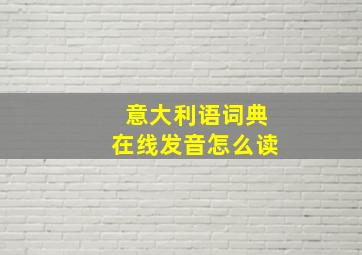 意大利语词典
在线发音怎么读